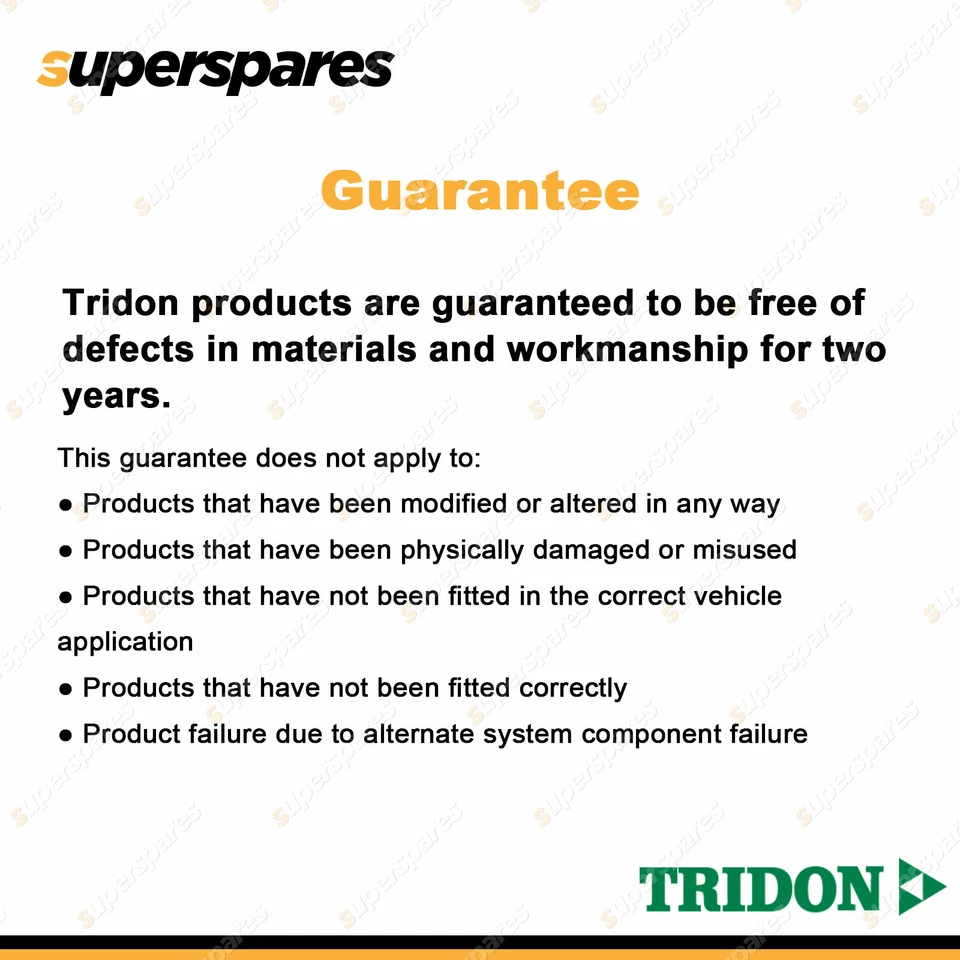 superspares

Guarantee

Tridon products are guaranteed to be free of defects in materials and workmanship for two years.

This guarantee does not apply to:

● Products that have been modified or altered in any way

● Products that have been physically damaged or misused

● Products that have not been fitted in the correct vehicle application

● Products that have not been fitted correctly

● Product failure due to alternate system component failure

TRIDON